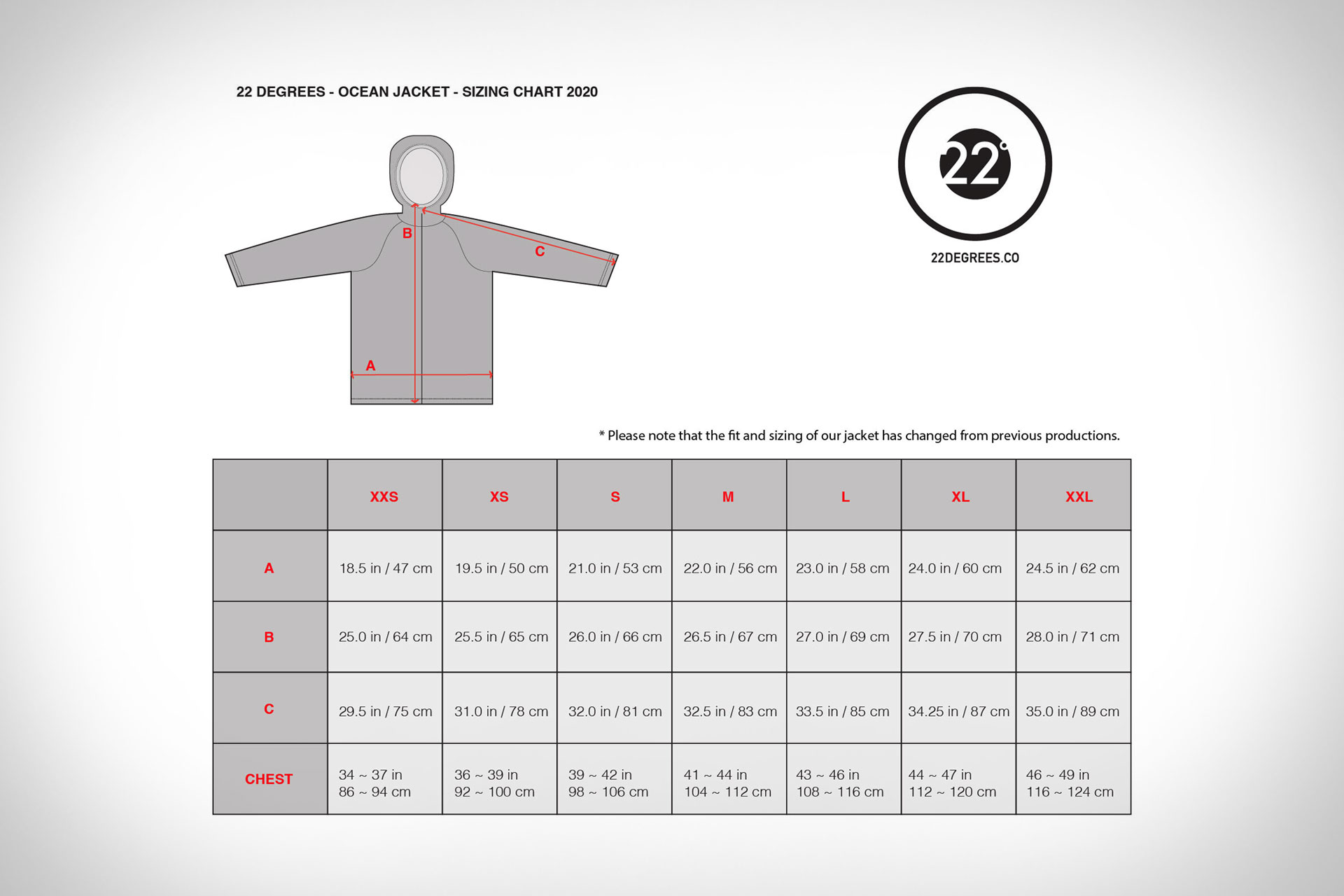 22 DEGREES - OCEAN JACKET - SIZING CHART 2020

B
C
A

22°

22DEGREES.CO

* Please note that the fit and sizing of our jacket has changed from previous productions.

| | XXS | XS | S | M | L | XL | XXL |
|---|---|---|---|---|---|---|---|
| A | 18.5 in / 47 cm | 19.5 in / 50 cm | 21.0 in / 53 cm | 22.0 in / 56 cm | 23.0 in / 58 cm | 24.0 in / 60 cm | 24.5 in / 62 cm |
| B | 25.0 in / 64 cm | 25.5 in / 65 cm | 26.0 in / 66 cm | 26.5 in / 67 cm | 27.0 in / 69 cm | 27.5 in / 70 cm | 28.0 in / 71 cm |
| C | 29.5 in / 75 cm | 31.0 in / 78 cm | 32.0 in / 81 cm | 32.5 in / 83 cm | 33.5 in / 85 cm | 34.25 in / 87 cm | 35.0 in / 89 cm |
| CHEST | 34 ~ 37 in 86 ~ 94 cm | 36 ~ 39 in 92 ~ 100 cm | 39 ~ 42 in 98 ~ 106 cm | 41 ~ 44 in 104 ~ 112 cm | 43 ~ 46 in 108 ~ 116 cm | 44 ~ 47 in 112 ~ 120 cm | 46 ~ 49 in 116 ~ 124 cm |